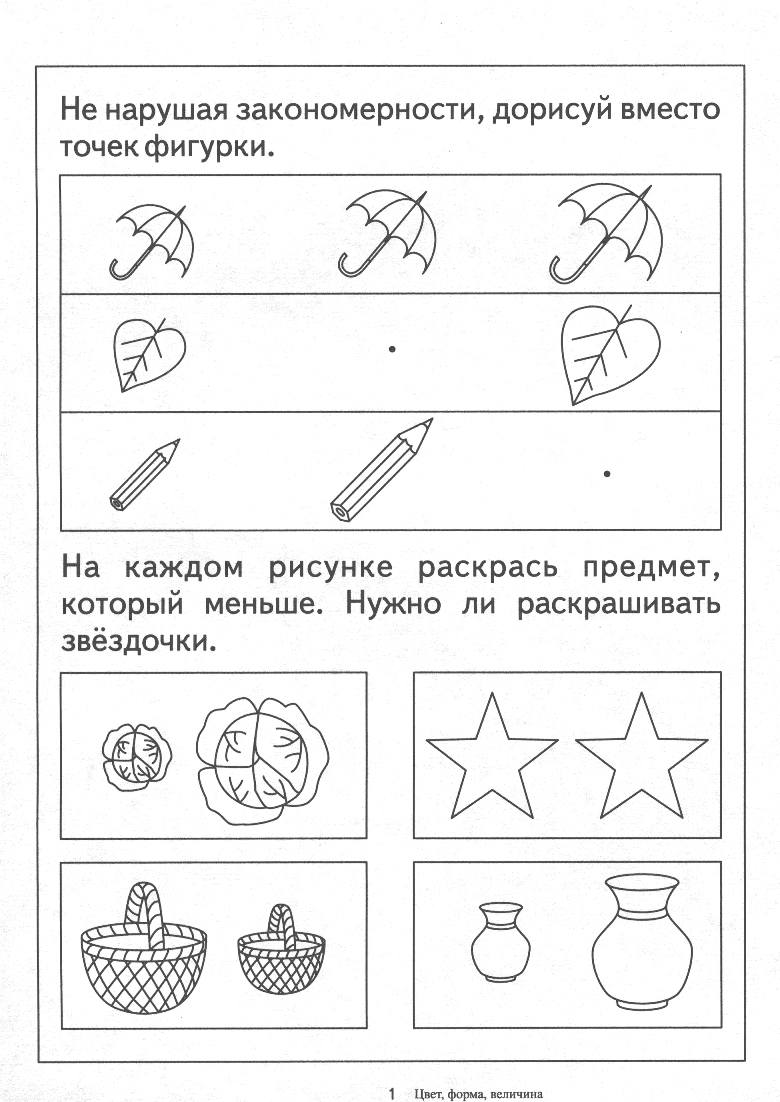 Не нарушая закономерности, дорисуй вместо точек фигурки.

На каждом рисунке раскрась предмет, который меньше. Нужно ли раскрашивать звёздочки.

1 Цвет, форма, величина